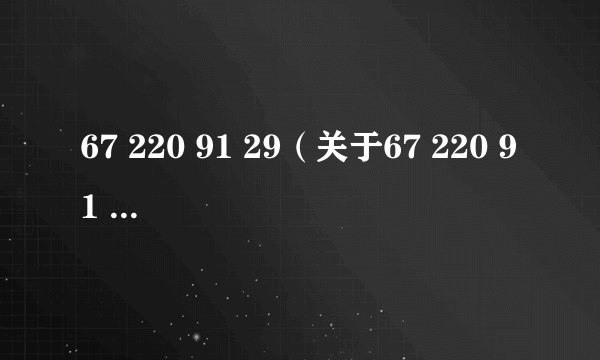 67 220 91 29（关于67 220 91 ...